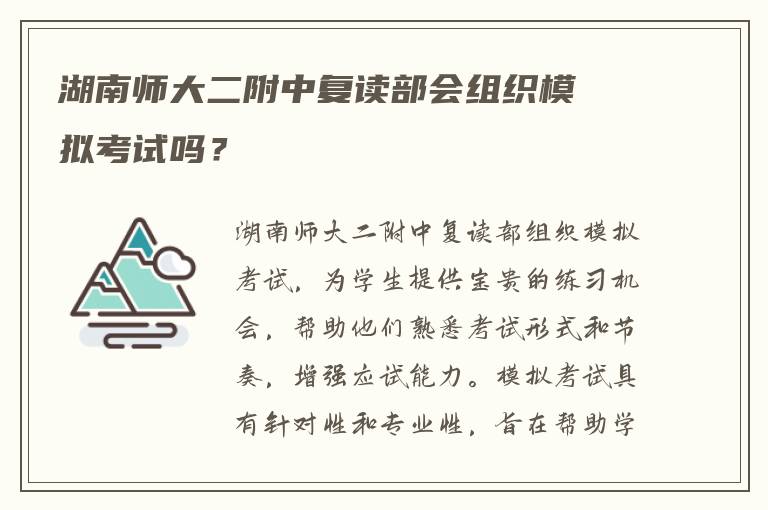 湖南师大二附中复读部会组织模拟考试吗？

湖南师大二附中复读部组织模拟考试，为学生提供宝贵的练习机会，帮助他们熟悉考试形式和节奏，增强应试能力。模拟考试具有针对性和专业性，旨在帮助学